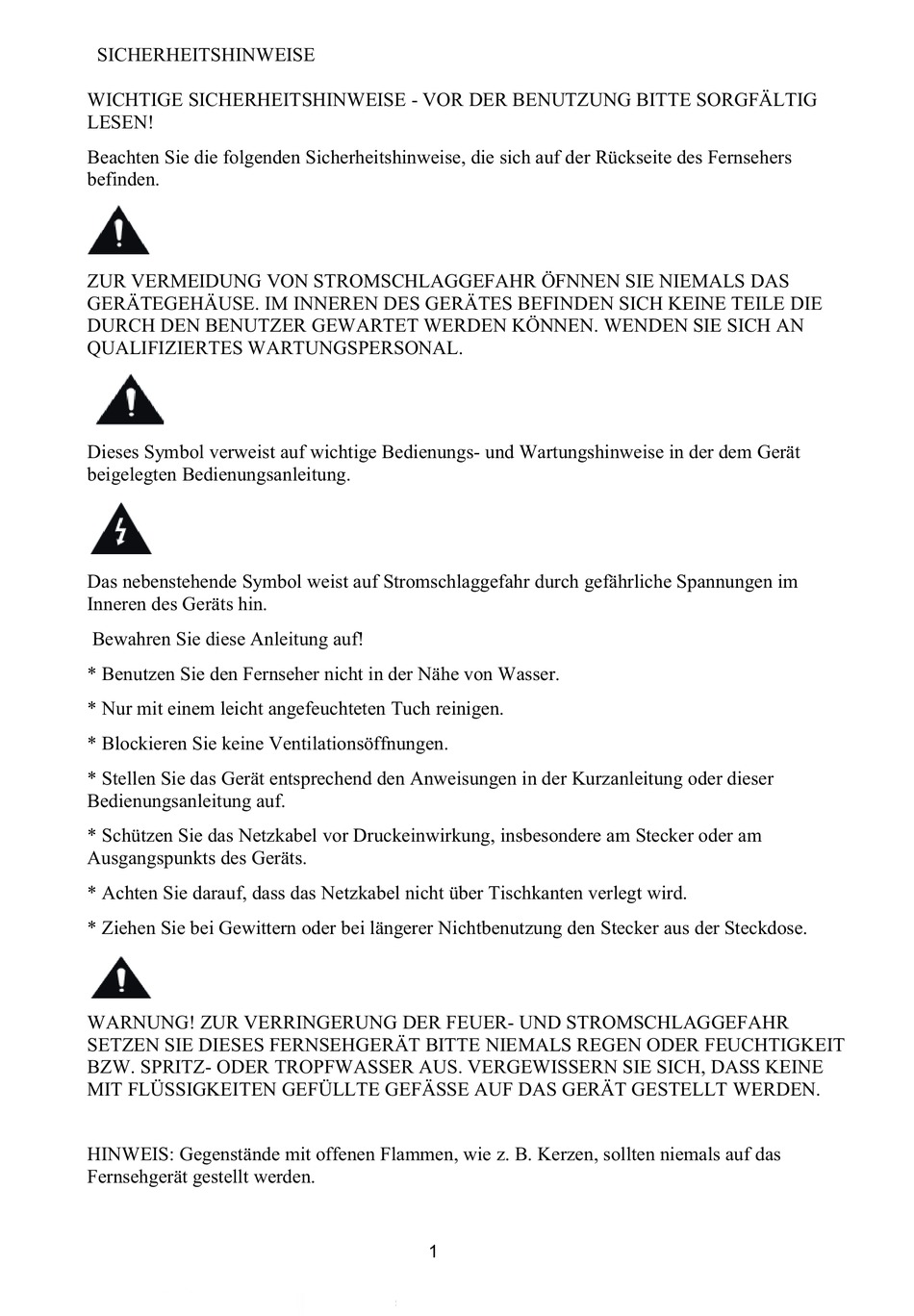 SICHERHEITSHINWEISE

WICHTIGE SICHERHEITSHINWEISE - VOR DER BENUTZUNG BITTE SORGFÄLTIG LESEN!

Beachten Sie die folgenden Sicherheitshinweise, die sich auf der Rückseite des Fernsehers befinden.

ZUR VERMEIDUNG VON STROMSCHLAGGEFAHR ÖFNNEN SIE NIEMALS DAS GERÄTEGEHÄUSE. IM INNEREN DES GERÄTES BEFINDEN SICH KEINE TEILE DIE DURCH DEN BENUTZER GEWARTET WERDEN KÖNNEN. WENDEN SIE SICH AN QUALIFIZIERTES WARTUNGSPERSONAL.

Dieses Symbol verweist auf wichtige Bedienungs- und Wartungshinweise in der dem Gerät beigelegten Bedienungsanleitung.

Das nebenstehende Symbol weist auf Stromschlaggefahr durch gefährliche Spannungen im Inneren des Geräts hin.

Bewahren Sie diese Anleitung auf!

* Benutzen Sie den Fernseher nicht in der Nähe von Wasser.

* Nur mit einem leicht angefeuchteten Tuch reinigen.

* Blockieren Sie keine Ventilationsöffnungen.

* Stellen Sie das Gerät entsprechend den Anweisungen in der Kurzanleitung oder dieser Bedienungsanleitung auf.

* Schützen Sie das Netzkabel vor Druckeinwirkung, insbesondere am Stecker oder am Ausgangspunkts des Geräts.

* Achten Sie darauf, dass das Netzkabel nicht über Tischkanten verlegt wird.

* Ziehen Sie bei Gewittern oder bei längerer Nichtbenutzung den Stecker aus der Steckdose.

WARNUNG! ZUR VERRINGERUNG DER FEUER- UND STROMSCHLAGGEFAHR SETZEN SIE DIESES FERNSEHGERÄT BITTE NIEMALS REGEN ODER FEUCHTIGKEIT BZW. SPRITZ- ODER TROPFWASSER AUS. VERGEWISSERN SIE SICH, DASS KEINE MIT FLÜSSIGKEITEN GEFÜLLTE GEFÄSSE AUF DAS GERÄT GESTELLT WERDEN.

HINWEIS: Gegenstände mit offenen Flammen, wie z. B. Kerzen, sollten niemals auf das Fernsehgerät gestellt werden.

1